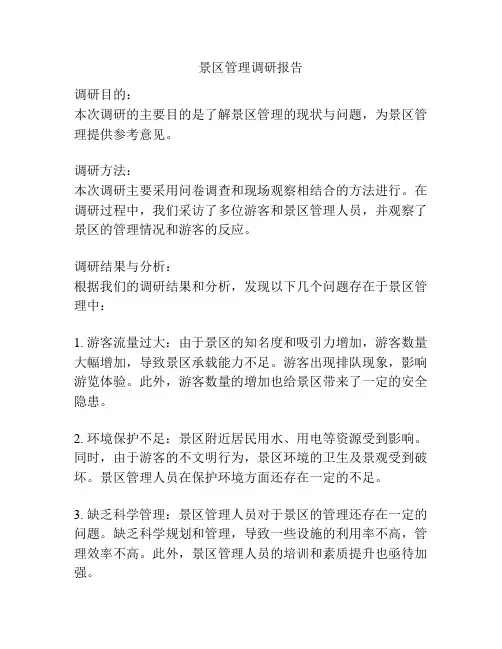 景区管理调研报告

调研目的：
本次调研的主要目的是了解景区管理的现状与问题，为景区管理提供参考意见。

调研方法：
本次调研主要采用问卷调查和现场观察相结合的方法进行。在调研过程中，我们采访了多位游客和景区管理人员，并观察了景区的管理情况和游客的反应。

调研结果与分析：
根据我们的调研结果和分析，发现以下几个问题存在于景区管理中：

1. 游客流量过大：由于景区的知名度和吸引力增加，游客数量大幅增加，导致景区承载能力不足。游客出现排队现象，影响游览体验。此外，游客数量的增加也给景区带来了一定的安全隐患。

2. 环境保护不足：景区附近居民用水、用电等资源受到影响。同时，由于游客的不文明行为，景区环境的卫生及景观受到破坏。景区管理人员在保护环境方面还存在一定的不足。

3. 缺乏科学管理：景区管理人员对于景区的管理还存在一定的问题。缺乏科学规划和管理，导致一些设施的利用率不高，管理效率不高。此外，景区管理人员的培训和素质提升也亟待加强。